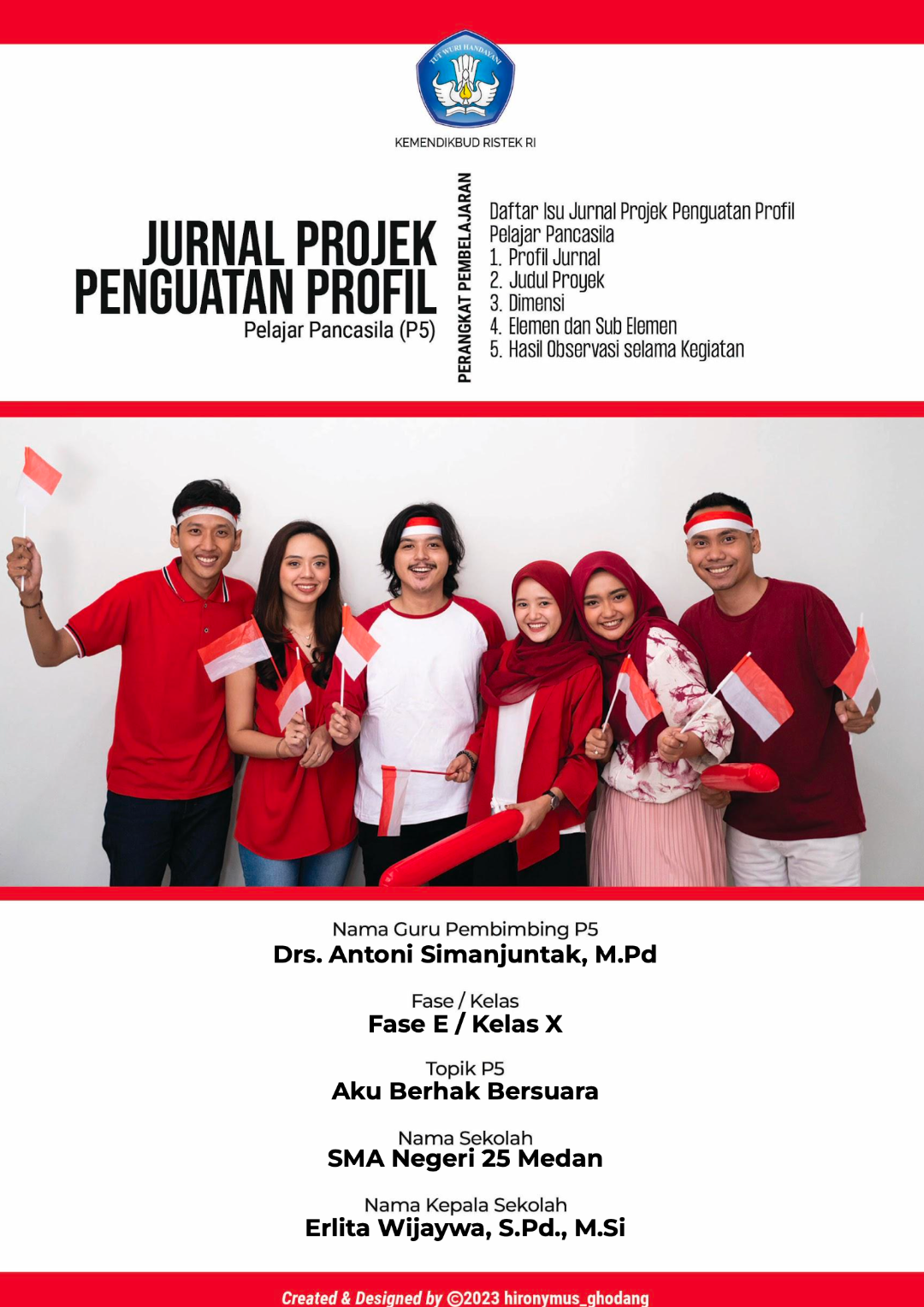 TUT WURI HANDAYANI

KEMENDIKBUD RISTEK RI

JURNAL PROJEK PENGUATAN PROFIL
Pelajar Pancasila (P5)

PERANGKAT PEMBELAJARAN

Daftar Isu Jurnal Projek Penguatan Profil Pelajar Pancasila
1. Profil Jurnal
2. Judul Proyek
3. Dimensi
4. Elemen dan Sub Elemen
5. Hasil Observasi selama Kegiatan

Nama Guru Pembimbing P5
Drs. Antoni Simanjuntak, M.Pd

Fase / Kelas
Fase E / Kelas X

Topik P5
Aku Berhak Bersuara

Nama Sekolah
SMA Negeri 25 Medan

Nama Kepala Sekolah
Erlita Wijaywa, S.Pd., M.Si

Created & Designed by ©2023 hironymus_ghodang